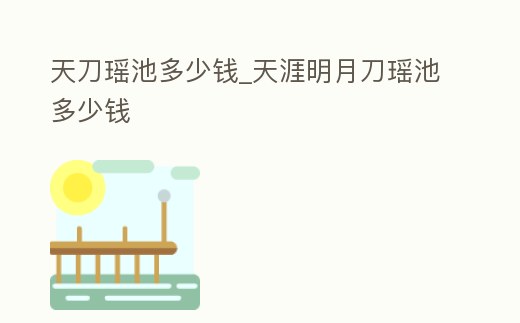 天刀瑶池多少钱_天涯明月刀瑶池多少钱